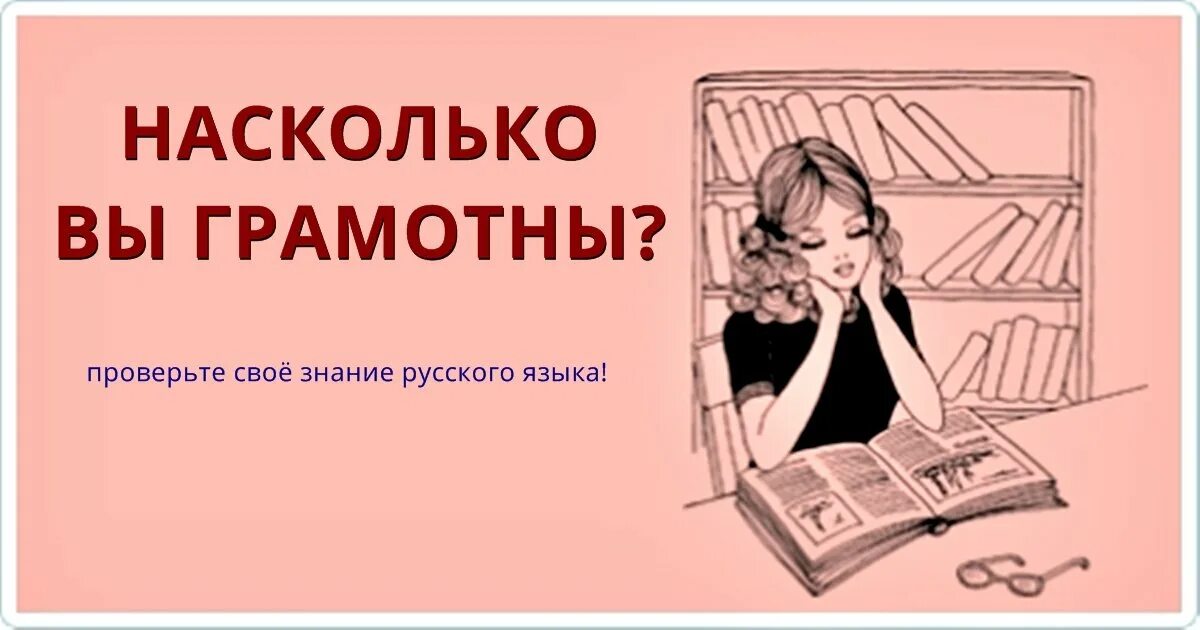 НАСКОЛЬКО
ВЫ ГРАМОТНЫ?

проверьте своё знание русского языка!